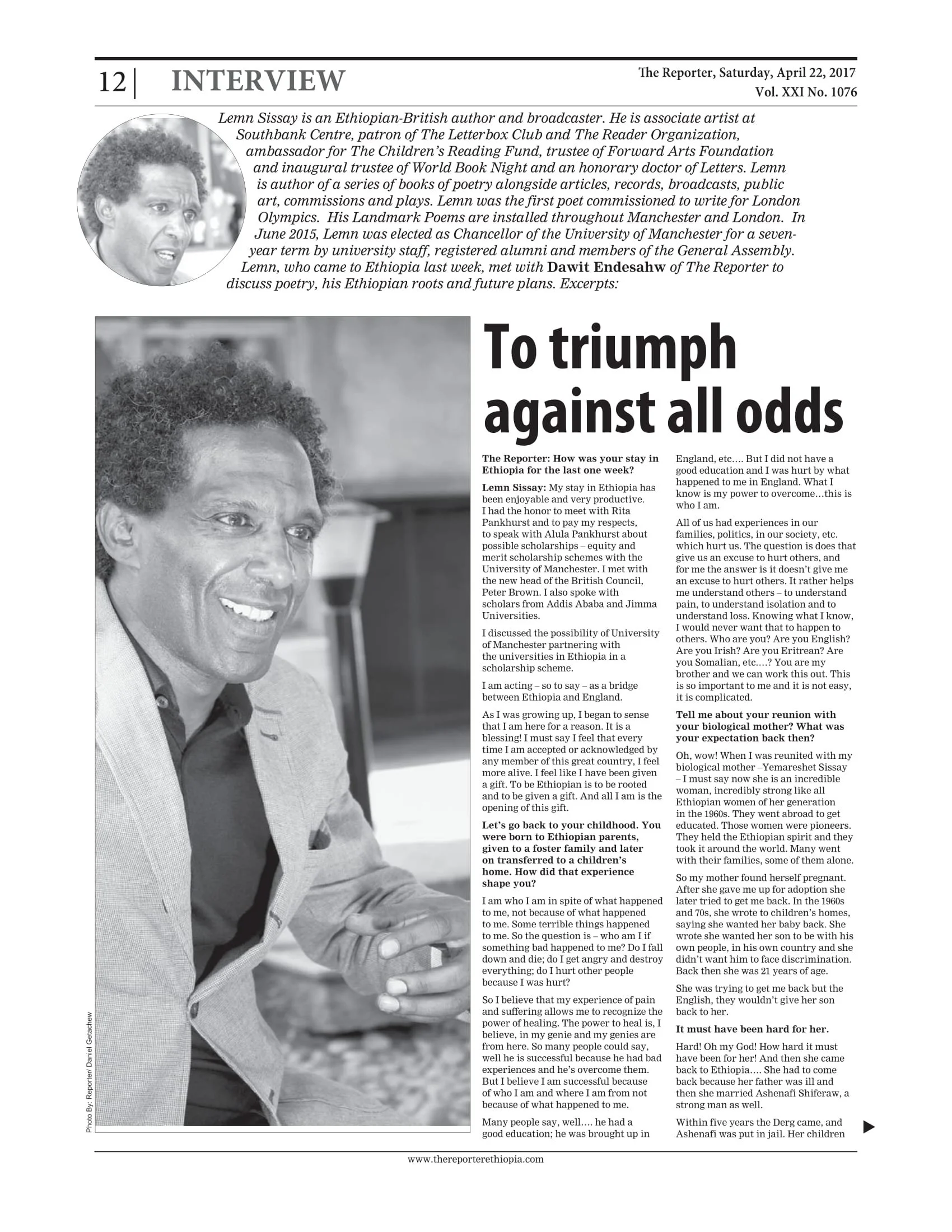 12 | INTERVIEW

The Reporter, Saturday, April 22, 2017
Vol. XXI No. 1076

Lemn Sissay is an Ethiopian-British author and broadcaster. He is associate artist at Southbank Centre, patron of The Letterbox Club and The Reader Organization, ambassador for The Children's Reading Fund, trustee of Forward Arts Foundation and inaugural trustee of World Book Night and an honorary doctor of Letters. Lemn is author of a series of books of poetry alongside articles, records, broadcasts, public art, commissions and plays. Lemn was the first poet commissioned to write for London Olympics. His Landmark Poems are installed throughout Manchester and London. In June 2015, Lemn was elected as Chancellor of the University of Manchester for a seven-year term by university staff, registered alumni and members of the General Assembly. Lemn, who came to Ethiopia last week, met with Dawit Endesahw of The Reporter to discuss poetry, his Ethiopian roots and future plans. Excerpts:

Photo By: Reporter/ Daniel Getachew

To triumph against all odds

The Reporter: How was your stay in Ethiopia for the last one week?

Lemn Sissay: My stay in Ethiopia has been enjoyable and very productive. I had the honor to meet with Rita Pankhurst and to pay my respects, to speak with Alula Pankhurst about possible scholarships – equity and merit scholarship schemes with the University of Manchester. I met with the new head of the British Council, Peter Brown. I also spoke with scholars from Addis Ababa and Jimma Universities.

I discussed the possibility of University of Manchester partnering with the universities in Ethiopia in a scholarship scheme.

I am acting – so to say – as a bridge between Ethiopia and England.

As I was growing up, I began to sense that I am here for a reason. It is a blessing! I must say I feel that every time I am accepted or acknowledged by any member of this great country, I feel more alive. I feel like I have been given a gift. To be Ethiopian is to be rooted and to be given a gift. And all I am is the opening of this gift.

Let's go back to your childhood. You were born to Ethiopian parents, given to a foster family and later on transferred to a children's home. How did that experience shape you?

I am who I am in spite of what happened to me, not because of what happened to me. Some terrible things happened to me. So the question is – who am I if something bad happened to me? Do I fall down and die; do I get angry and destroy everything; do I hurt other people because I was hurt?

So I believe that my experience of pain and suffering allows me to recognize the power of healing. The power to heal is, I believe, in my genie and my genies are from here. So many people could say, well he is successful because he had bad experiences and he's overcome them. But I believe I am successful because of who I am and where I am from not because of what happened to me.

Many people say, well.... he had a good education; he was brought up in England, etc.... But I did not have a good education and I was hurt by what happened to me in England. What I know is my power to overcome…this is who I am.

All of us had experiences in our families, politics, in our society, etc. which hurt us. The question is does that give us an excuse to hurt others, and for me the answer is it doesn't give me an excuse to hurt others. It rather helps me understand others – to understand pain, to understand isolation and to understand loss. Knowing what I know, I would never want that to happen to others. Who are you? Are you English? Are you Irish? Are you Eritrean? Are you Somalian, etc....? You are my brother and we can work this out. This is so important to me and it is not easy, it is complicated.

Tell me about your reunion with your biological mother? What was your expectation back then?

Oh, wow! When I was reunited with my biological mother –Yemareshet Sissay – I must say now she is an incredible woman, incredibly strong like all Ethiopian women of her generation in the 1960s. They went abroad to get educated. Those women were pioneers. They held the Ethiopian spirit and they took it around the world. Many went with their families, some of them alone.

So my mother found herself pregnant. After she gave me up for adoption she later tried to get me back. In the 1960s and 70s, she wrote to children's homes, saying she wanted her baby back. She wrote she wanted her son to be with his own people, in his own country and she didn't want him to face discrimination. Back then she was 21 years of age.

She was trying to get me back but the English, they wouldn't give her son back to her.

It must have been hard for her.

Hard! Oh my God! How hard it must have been for her! And then she came back to Ethiopia.... She had to come back because her father was ill and then she married Ashenafi Shiferaw, a strong man as well.

Within five years the Derg came, and Ashenafi was put in jail. Her children

www.thereporterethiopia.com